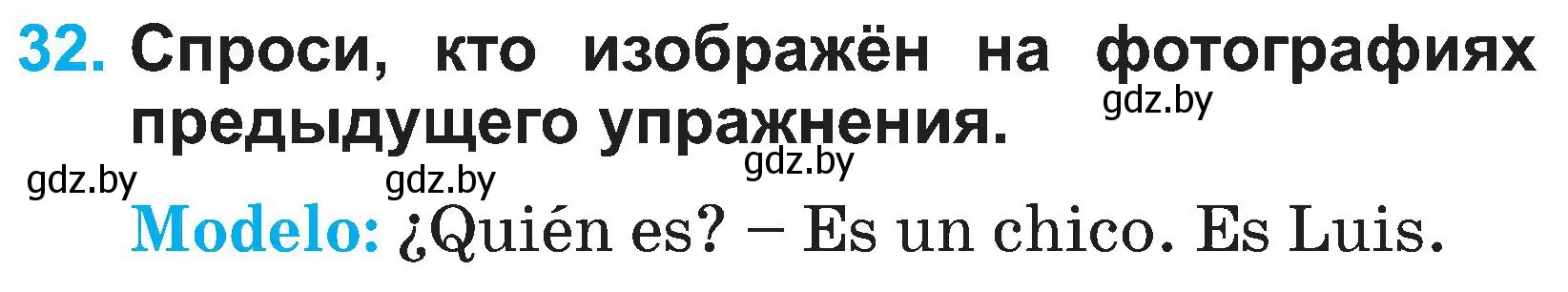 32. Спроси, кто изображён на фотографиях предыдущего упражнения.

gdz.by

gdz.by gdz.by gdz.by

Modelo: ¿Quién es? – Es un chico. Es Luis.